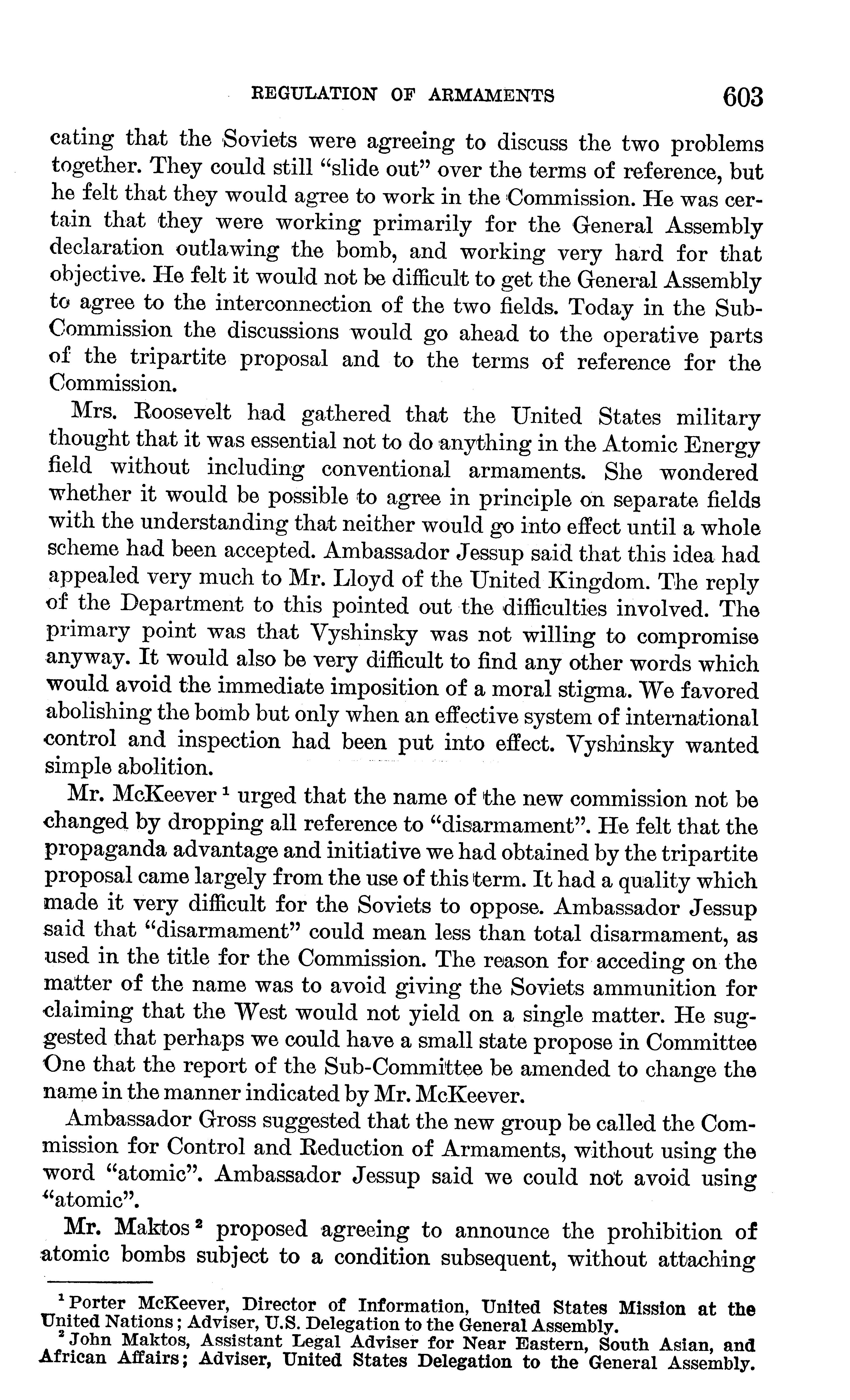 REGULATION OF ARMAMENTS 603

cating that the Soviets were agreeing to discuss the two problems together. They could still "slide out" over the terms of reference, but he felt that they would agree to work in the Commission. He was certain that they were working primarily for the General Assembly declaration outlawing the bomb, and working very hard for that objective. He felt it would not be difficult to get the General Assembly to agree to the interconnection of the two fields. Today in the Sub-Commission the discussions would go ahead to the operative parts of the tripartite proposal and to the terms of reference for the Commission.

Mrs. Roosevelt had gathered that the United States military thought that it was essential not to do anything in the Atomic Energy field without including conventional armaments. She wondered whether it would be possible to agree in principle on separate fields with the understanding that neither would go into effect until a whole scheme had been accepted. Ambassador Jessup said that this idea had appealed very much to Mr. Lloyd of the United Kingdom. The reply of the Department to this pointed out the difficulties involved. The primary point was that Vyshinsky was not willing to compromise anyway. It would also be very difficult to find any other words which would avoid the immediate imposition of a moral stigma. We favored abolishing the bomb but only when an effective system of international control and inspection had been put into effect. Vyshinsky wanted simple abolition.

Mr. McKeever $^1$ urged that the name of the new commission not be changed by dropping all reference to "disarmament". He felt that the propaganda advantage and initiative we had obtained by the tripartite proposal came largely from the use of this term. It had a quality which made it very difficult for the Soviets to oppose. Ambassador Jessup said that "disarmament" could mean less than total disarmament, as used in the title for the Commission. The reason for acceding on the matter of the name was to avoid giving the Soviets ammunition for claiming that the West would not yield on a single matter. He suggested that perhaps we could have a small state propose in Committee One that the report of the Sub-Committee be amended to change the name in the manner indicated by Mr. McKeever.

Ambassador Gross suggested that the new group be called the Commission for Control and Reduction of Armaments, without using the word "atomic". Ambassador Jessup said we could not avoid using "atomic".

Mr. Maktos $^2$ proposed agreeing to announce the prohibition of atomic bombs subject to a condition subsequent, without attaching

$^1$ Porter McKeever, Director of Information, United States Mission at the United Nations; Adviser, U.S. Delegation to the General Assembly.
$^2$ John Maktos, Assistant Legal Adviser for Near Eastern, South Asian, and African Affairs; Adviser, United States Delegation to the General Assembly.